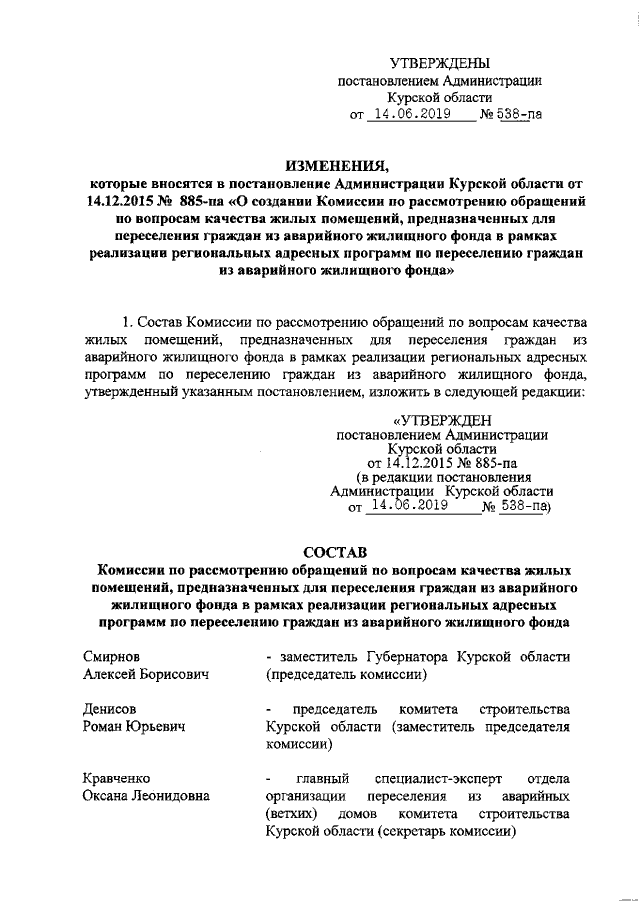 УТВЕРЖДЕНЫ
постановлением Администрации
Курской области
от 14.06.2019 № 538-па

ИЗМЕНЕНИЯ,
которые вносятся в постановление Администрации Курской области от 14.12.2015 № 885-па «О создании Комиссии по рассмотрению обращений по вопросам качества жилых помещений, предназначенных для переселения граждан из аварийного жилищного фонда в рамках реализации региональных адресных программ по переселению граждан из аварийного жилищного фонда»

1. Состав Комиссии по рассмотрению обращений по вопросам качества жилых помещений, предназначенных для переселения граждан из аварийного жилищного фонда в рамках реализации региональных адресных программ по переселению граждан из аварийного жилищного фонда, утвержденный указанным постановлением, изложить в следующей редакции:

«УТВЕРЖДЕН
постановлением Администрации
Курской области
от 14.12.2015 № 885-па
(в редакции постановления
Администрации Курской области
от 14.06.2019 № 538-па)

СОСТАВ
Комиссии по рассмотрению обращений по вопросам качества жилых помещений, предназначенных для переселения граждан из аварийного жилищного фонда в рамках реализации региональных адресных программ по переселению граждан из аварийного жилищного фонда

| | |
|---|---|
| Смирнов Алексей Борисович | - заместитель Губернатора Курской области (председатель комиссии) |
| Денисов Роман Юрьевич | - председатель комитета строительства Курской области (заместитель председателя комиссии) |
| Кравченко Оксана Леонидовна | - главный специалист-эксперт отдела организации переселения из аварийных (ветхих) домов комитета строительства Курской области (секретарь комиссии) |